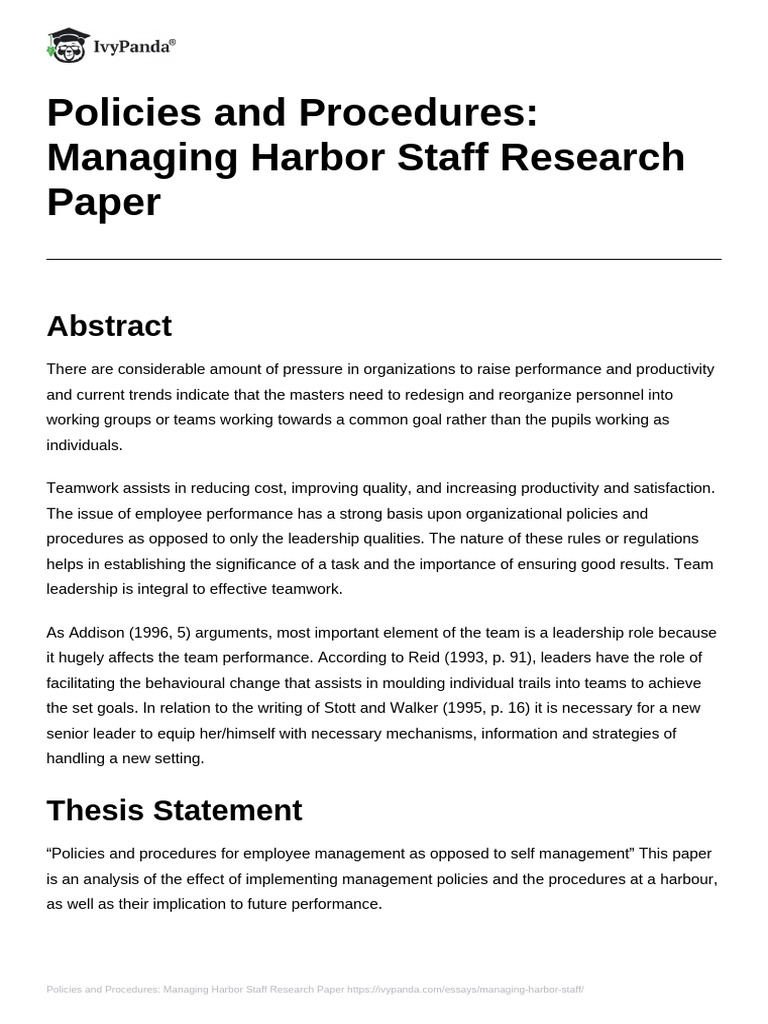 IvyPanda®

Policies and Procedures: Managing Harbor Staff Research Paper

Abstract

There are considerable amount of pressure in organizations to raise performance and productivity and current trends indicate that the masters need to redesign and reorganize personnel into working groups or teams working towards a common goal rather than the pupils working as individuals.

Teamwork assists in reducing cost, improving quality, and increasing productivity and satisfaction. The issue of employee performance has a strong basis upon organizational policies and procedures as opposed to only the leadership qualities. The nature of these rules or regulations helps in establishing the significance of a task and the importance of ensuring good results. Team leadership is integral to effective teamwork.

As Addison (1996, 5) arguments, most important element of the team is a leadership role because it hugely affects the team performance. According to Reid (1993, p. 91), leaders have the role of facilitating the behavioural change that assists in moulding individual trails into teams to achieve the set goals. In relation to the writing of Stott and Walker (1995, p. 16) it is necessary for a new senior leader to equip her/himself with necessary mechanisms, information and strategies of handling a new setting.

Thesis Statement

“Policies and procedures for employee management as opposed to self management” This paper is an analysis of the effect of implementing management policies and the procedures at a harbour, as well as their implication to future performance.

Policies and Procedures: Managing Harbor Staff Research Paper https://ivypanda.com/essays/managing-harbor-staff/